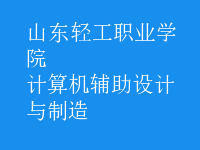 山东轻工职业学院
计算机辅助设计与制造